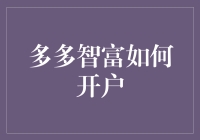 多多智富如何开户